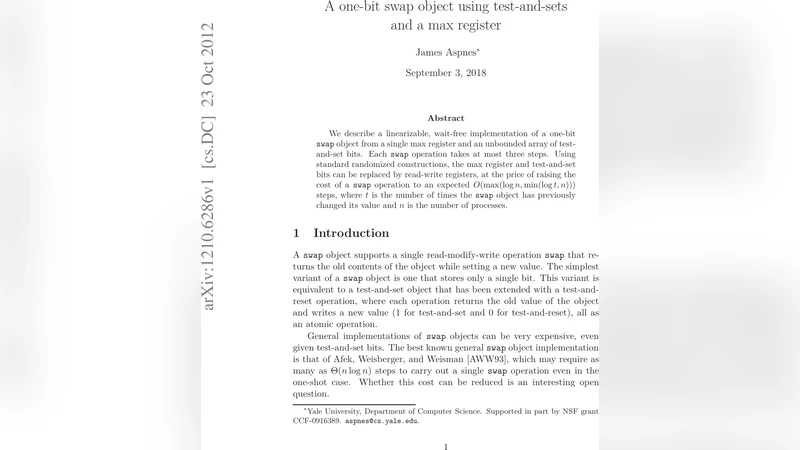 arXiv:1210.6286v1 [cs.DC] 23 Oct 2012

A one-bit swap object using test-and-sets and a max register

James Aspnes*

September 3, 2018

Abstract

We describe a linearizable, wait-free implementation of a one-bit swap object from a single max register and an unbounded array of test-and-set bits. Each swap operation takes at most three steps. Using standard randomized constructions, the max register and test-and-set bits can be replaced by read-write registers, at the price of raising the cost of a swap operation to an expected $O(\max(\log n, \min(\log t, n)))$ steps, where $t$ is the number of times the swap object has previously changed its value and $n$ is the number of processes.

1 Introduction

A swap object supports a single read-modify-write operation swap that returns the old contents of the object while setting a new value. The simplest variant of a swap object is one that stores only a single bit. This variant is equivalent to a test-and-set object that has been extended with a test-and-reset operation, where each operation returns the old value of the object and writes a new value (1 for test-and-set and 0 for test-and-reset), all as an atomic operation.

General implementations of swap objects can be very expensive, even given test-and-set bits. The best known general swap object implementation is that of Afek, Weisberger, and Weisman [AWW93], which may require as many as $\Theta(n \log n)$ steps to carry out a single swap operation even in the one-shot case. Whether this cost can be reduced is an interesting open question.

*Yale University, Department of Computer Science. Supported in part by NSF grant CCF-0916389. aspnes@cs.yale.edu.

1